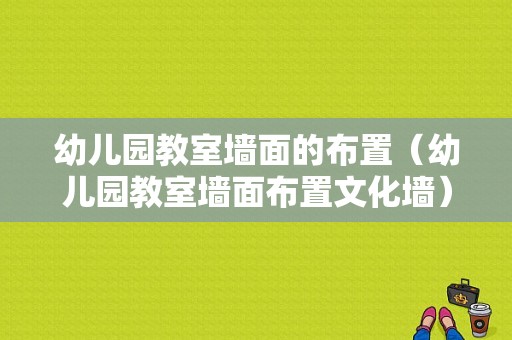 幼儿园教室墙面的布置（幼儿园教室墙面布置文化墙）